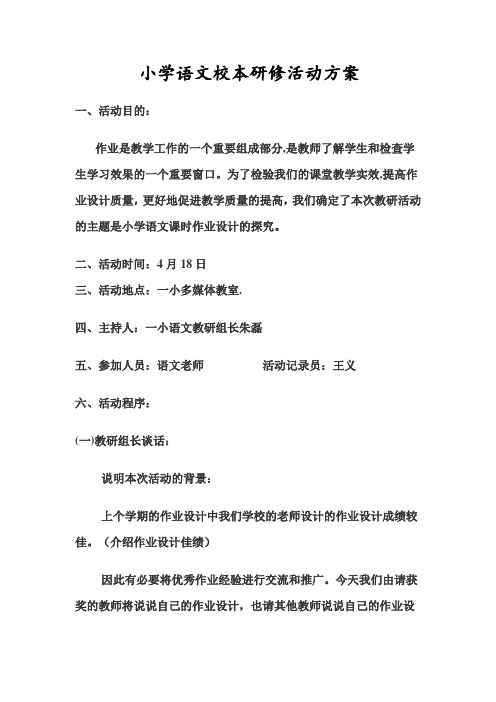 小学语文校本研修活动方案

一、活动目的：

作业是教学工作的一个重要组成部分,是教师了解学生和检查学生学习效果的一个重要窗口。为了检验我们的课堂教学实效,提高作业设计质量，更好地促进教学质量的提高，我们确定了本次教研活动的主题是小学语文课时作业设计的探究。

二、活动时间：4 月 18 日

三、活动地点：一小多媒体教室.

四、主持人：一小语文教研组长朱磊

五、参加人员：语文老师　　活动记录员：王义

六、活动程序：

㈠教研组长谈话：

说明本次活动的背景：

上个学期的作业设计中我们学校的老师设计的作业设计成绩较佳。（介绍作业设计佳绩）

因此有必要将优秀作业经验进行交流和推广。今天我们由请获奖的教师将说说自己的作业设计，也请其他教师说说自己的作业设